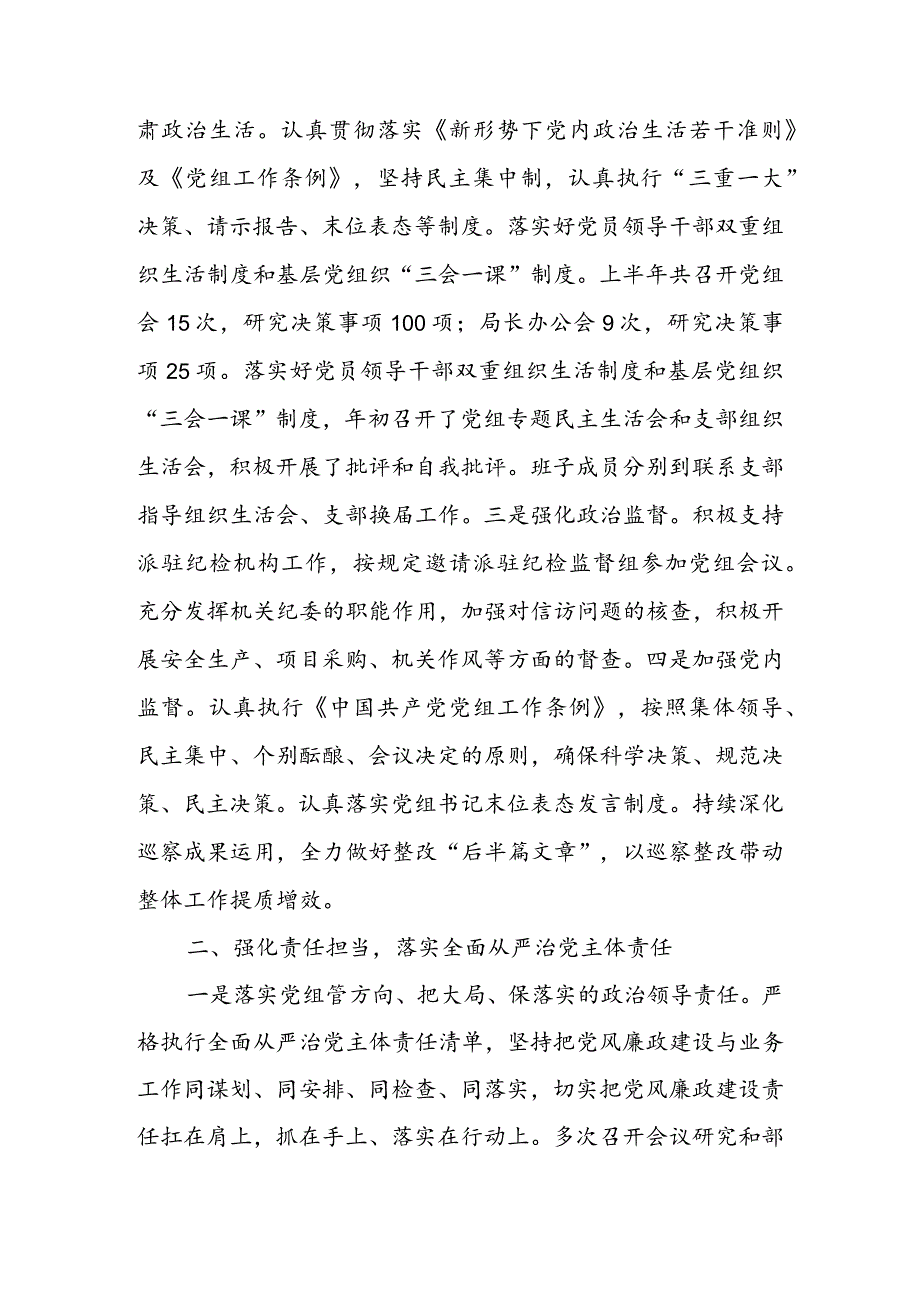 肃政治生活。认真贯彻落实《新形势下党内政治生活若干准则》及《党组工作条例》，坚持民主集中制，认真执行“三重一大”决策、请示报告、末位表态等制度。落实好党员领导干部双重组织生活制度和基层党组织“三会一课”制度。上半年共召开党组会15次，研究决策事项100项；局长办公会9次，研究决策事项25项。落实好党员领导干部双重组织生活制度和基层党组织“三会一课”制度，年初召开了党组专题民主生活会和支部组织生活会，积极开展了批评和自我批评。班子成员分别到联系支部指导组织生活会、支部换届工作。三是强化政治监督。积极支持派驻纪检机构工作，按规定邀请派驻纪检监督组参加党组会议。充分发挥机关纪委的职能作用，加强对信访问题的核查，积极开展安全生产、项目采购、机关作风等方面的督查。四是加强党内监督。认真执行《中国共产党党组工作条例》，按照集体领导、民主集中、个别酝酿、会议决定的原则，确保科学决策、规范决策、民主决策。认真落实党组书记末位表态发言制度。持续深化巡察成果运用，全力做好整改“后半篇文章”，以巡察整改带动整体工作提质增效。

二、强化责任担当，落实全面从严治党主体责任

一是落实党组管方向、把大局、保落实的政治领导责任。严格执行全面从严治党主体责任清单，坚持把党风廉政建设与业务工作同谋划、同安排、同检查、同落实，切实把党风廉政建设责任扛在肩上，抓在手上、落实在行动上。多次召开会议研究和部